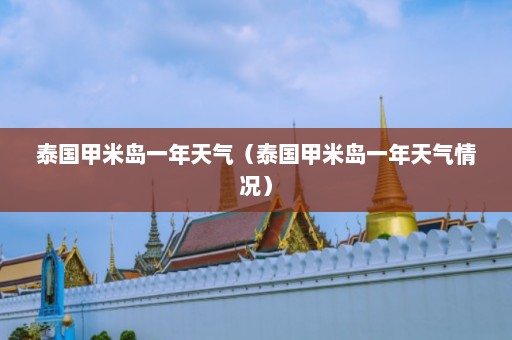 泰国甲米岛一年天气（泰国甲米岛一年天气情况）